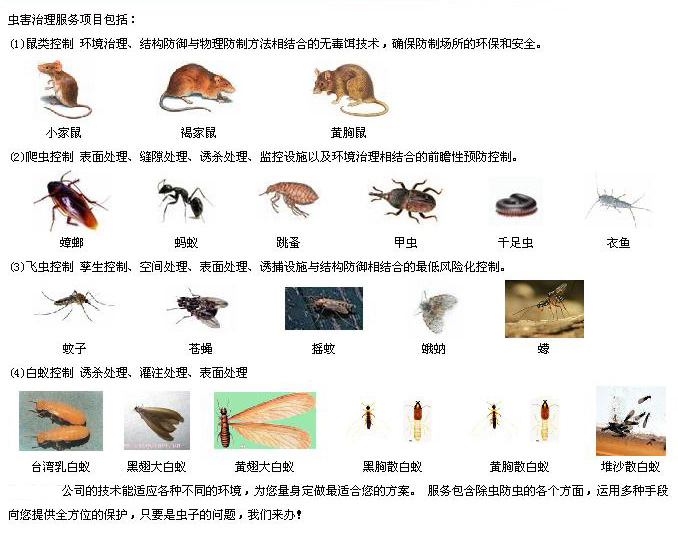 虫害治理服务项目包括：

(1)鼠类控制 环境治理、结构防御与物理防制方法相结合的无毒饵技术，确保防制场所的环保和安全。

小家鼠 褐家鼠 黄胸鼠

(2)爬虫控制 表面处理、缝隙处理、诱杀处理、监控设施以及环境治理相结合的前瞻性预防控制。

蟑螂 蚂蚁 跳蚤 甲虫 千足虫 衣鱼

(3)飞虫控制 孳生控制、空间处理、表面处理、诱捕设施与结构防御相结合的最低风险化控制。

蚊子 苍蝇 摇蚊 蛾蚋 蠓

(4)白蚁控制 诱杀处理、灌注处理、表面处理

台湾乳白蚁 黑翅大白蚁 黄翅大白蚁 黑胸散白蚁 黄胸散白蚁 堆沙散白蚁

公司的技术能适应各种不同的环境，为您量身定做最适合您的方案。 服务包含除虫防虫的各个方面，运用多种手段向您提供全方位的保护，只要是虫子的问题，我们来办!